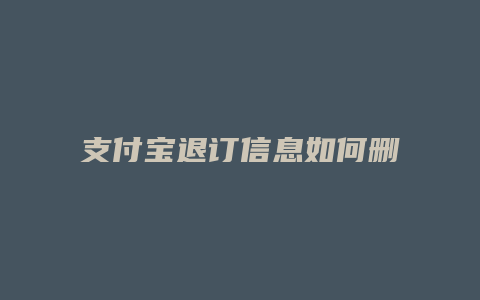 支付宝退订信息如何删